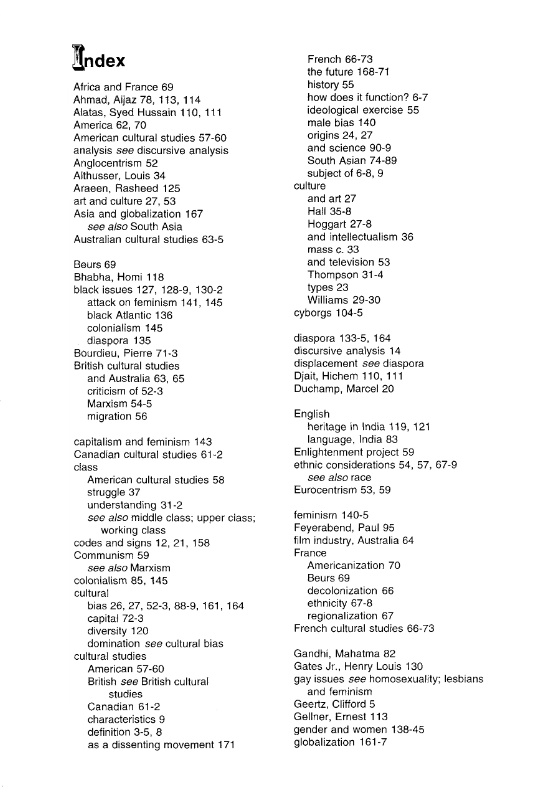 Index

Africa and France 69
Ahmad, Aijaz 78, 113, 114
Alatas, Syed Hussain 110, 111
America 62, 70
American cultural studies 57-60
analysis see discursive analysis
Anglocentrism 52
Althusser, Louis 34
Araeen, Rasheed 125
art and culture 27, 53
Asia and globalization 167
see also South Asia
Australian cultural studies 63-5

Beurs 69
Bhabha, Homi 118
black issues 127, 128-9, 130-2
attack on feminism 141, 145
black Atlantic 136
colonialism 145
diaspora 135
Bourdieu, Pierre 71-3
British cultural studies
and Australia 63, 65
criticism of 52-3
Marxism 54-5
migration 56

capitalism and feminism 143
Canadian cultural studies 61-2
class
American cultural studies 58
struggle 37
understanding 31-2
see also middle class; upper class; working class
codes and signs 12, 21, 158
Communism 59
see also Marxism
colonialism 85, 145
cultural
bias 26, 27, 52-3, 88-9, 161, 164
capital 72-3
diversity 120
domination see cultural bias
cultural studies
American 57-60
British see British cultural studies
Canadian 61-2
characteristics 9
definition 3-5, 8
as a dissenting movement 171

French 66-73
the future 168-71
history 55
how does it function? 6-7
ideological exercise 55
male bias 140
origins 24, 27
and science 90-9
South Asian 74-89
subject of 6-8, 9
culture
and art 27
Hall 35-8
Hoggart 27-8
and intellectualism 36
mass c. 33
and television 53
Thompson 31-4
types 23
Williams 29-30
cyborgs 104-5

diaspora 133-5, 164
discursive analysis 14
displacement see diaspora
Djait, Hichem 110, 111
Duchamp, Marcel 20

English
heritage in India 119, 121
language, India 83
Enlightenment project 59
ethnic considerations 54, 57, 67-9
see also race
Eurocentrism 53, 59

feminism 140-5
Feyerabend, Paul 95
film industry, Australia 64
France
Americanization 70
Beurs 69
decolonization 66
ethnicity 67-8
regionalization 67
French cultural studies 66-73

Gandhi, Mahatma 82
Gates Jr., Henry Louis 130
gay issues see homosexuality; lesbians and feminism
Geertz, Clifford 5
Gellner, Ernest 113
gender and women 138-45
globalization 161-7